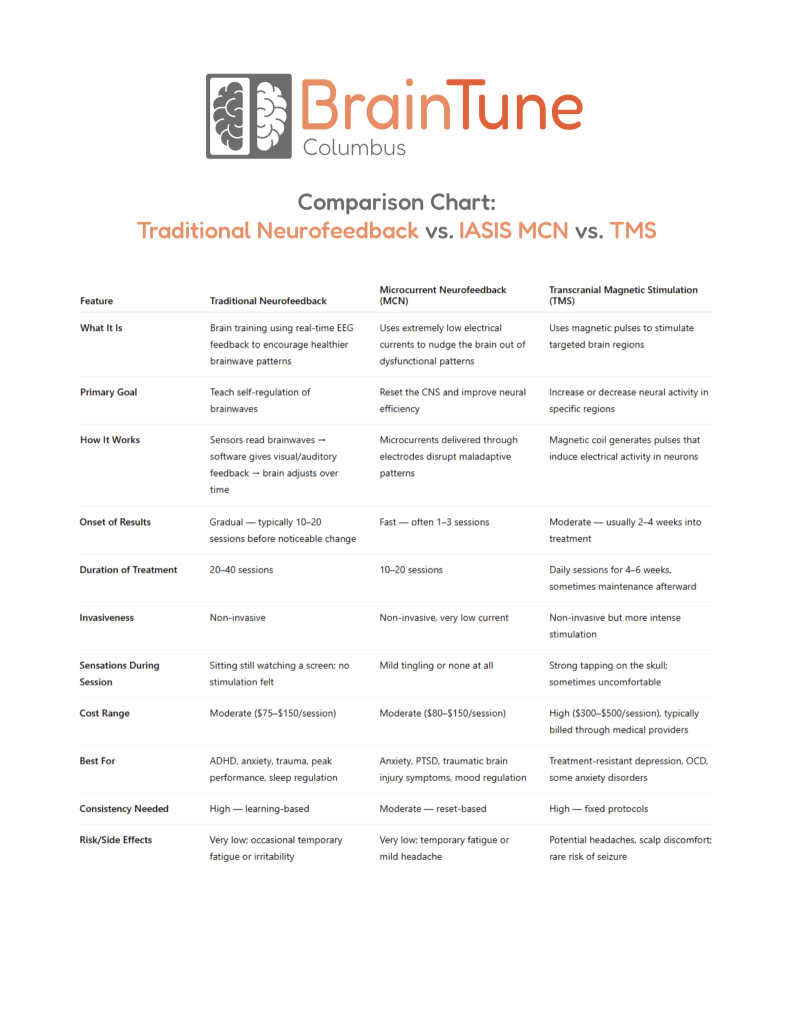 BrainTune
Columbus

Comparison Chart:
Traditional Neurofeedback vs. IASIS MCN vs. TMS

| Feature | Traditional Neurofeedback | Microcurrent Neurofeedback (MCN) | Transcranial Magnetic Stimulation (TMS) |
|---|---|---|---|
| What It Is | Brain training using real-time EEG feedback to encourage healthier brainwave patterns | Uses extremely low electrical currents to nudge the brain out of dysfunctional patterns | Uses magnetic pulses to stimulate targeted brain regions |
| Primary Goal | Teach self-regulation of brainwaves | Reset the CNS and improve neural efficiency | Increase or decrease neural activity in specific regions |
| How It Works | Sensors read brainwaves → software gives visual/auditory feedback → brain adjusts over time | Microcurrents delivered through electrodes disrupt maladaptive patterns | Magnetic coil generates pulses that induce electrical activity in neurons |
| Onset of Results | Gradual — typically 10–20 sessions before noticeable change | Fast — often 1–3 sessions | Moderate — usually 2–4 weeks into treatment |
| Duration of Treatment | 20–40 sessions | 10–20 sessions | Daily sessions for 4–6 weeks, sometimes maintenance afterward |
| Invasiveness | Non-invasive | Non-invasive, very low current | Non-invasive but more intense stimulation |
| Sensations During Session | Sitting still watching a screen; no stimulation felt | Mild tingling or none at all | Strong tapping on the skull; sometimes uncomfortable |
| Cost Range | Moderate ($75–$150/session) | Moderate ($80–$150/session) | High ($300–$500/session), typically billed through medical providers |
| Best For | ADHD, anxiety, trauma, peak performance, sleep regulation | Anxiety, PTSD, traumatic brain injury symptoms, mood regulation | Treatment-resistant depression, OCD, some anxiety disorders |
| Consistency Needed | High — learning-based | Moderate — reset-based | High — fixed protocols |
| Risk/Side Effects | Very low; occasional temporary fatigue or irritability | Very low; temporary fatigue or mild headache | Potential headaches, scalp discomfort; rare risk of seizure |